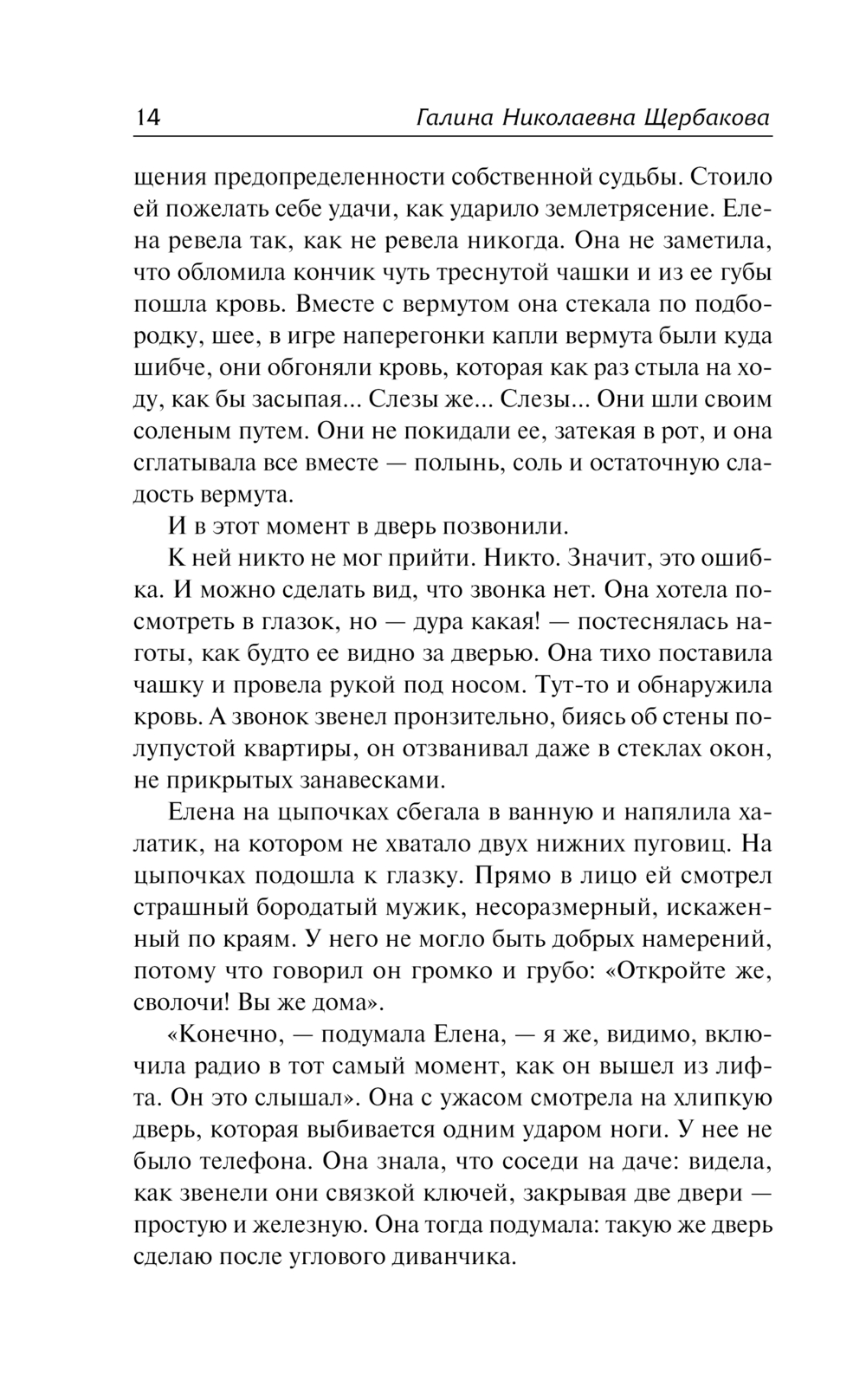 14 Галина Николаевна Щербакова

щения предопределенности собственной судьбы. Стоило ей пожелать себе удачи, как ударило землетрясение. Елена ревела так, как не ревела никогда. Она не заметила, что обломила кончик чуть треснутой чашки и из ее губы пошла кровь. Вместе с вермутом она стекала по подбородку, шее, в игре наперегонки капли вермута были куда шибче, они обгоняли кровь, которая как раз стыла на ходу, как бы засыпая... Слезы же... Слезы... Они шли своим соленым путем. Они не покидали ее, затекая в рот, и она сглатывала все вместе — полынь, соль и остаточную сладость вермута.

И в этот момент в дверь позвонили.

К ней никто не мог прийти. Никто. Значит, это ошибка. И можно сделать вид, что звонка нет. Она хотела посмотреть в глазок, но — дура какая! — постеснялась наготы, как будто ее видно за дверью. Она тихо поставила чашку и провела рукой под носом. Тут-то и обнаружила кровь. А звонок звенел пронзительно, биясь об стены полупустой квартиры, он отзванивал даже в стеклах окон, не прикрытых занавесками.

Елена на цыпочках сбегала в ванную и напялила халатик, на котором не хватало двух нижних пуговиц. На цыпочках подошла к глазку. Прямо в лицо ей смотрел страшный бородатый мужик, несоразмерный, искаженный по краям. У него не могло быть добрых намерений, потому что говорил он громко и грубо: «Откройте же, сволочи! Вы же дома».

«Конечно, — подумала Елена, — я же, видимо, включила радио в тот самый момент, как он вышел из лифта. Он это слышал». Она с ужасом смотрела на хлипкую дверь, которая выбивается одним ударом ноги. У нее не было телефона. Она знала, что соседи на даче: видела, как звенели они связкой ключей, закрывая две двери — простую и железную. Она тогда подумала: такую же дверь сделаю после углового диванчика.